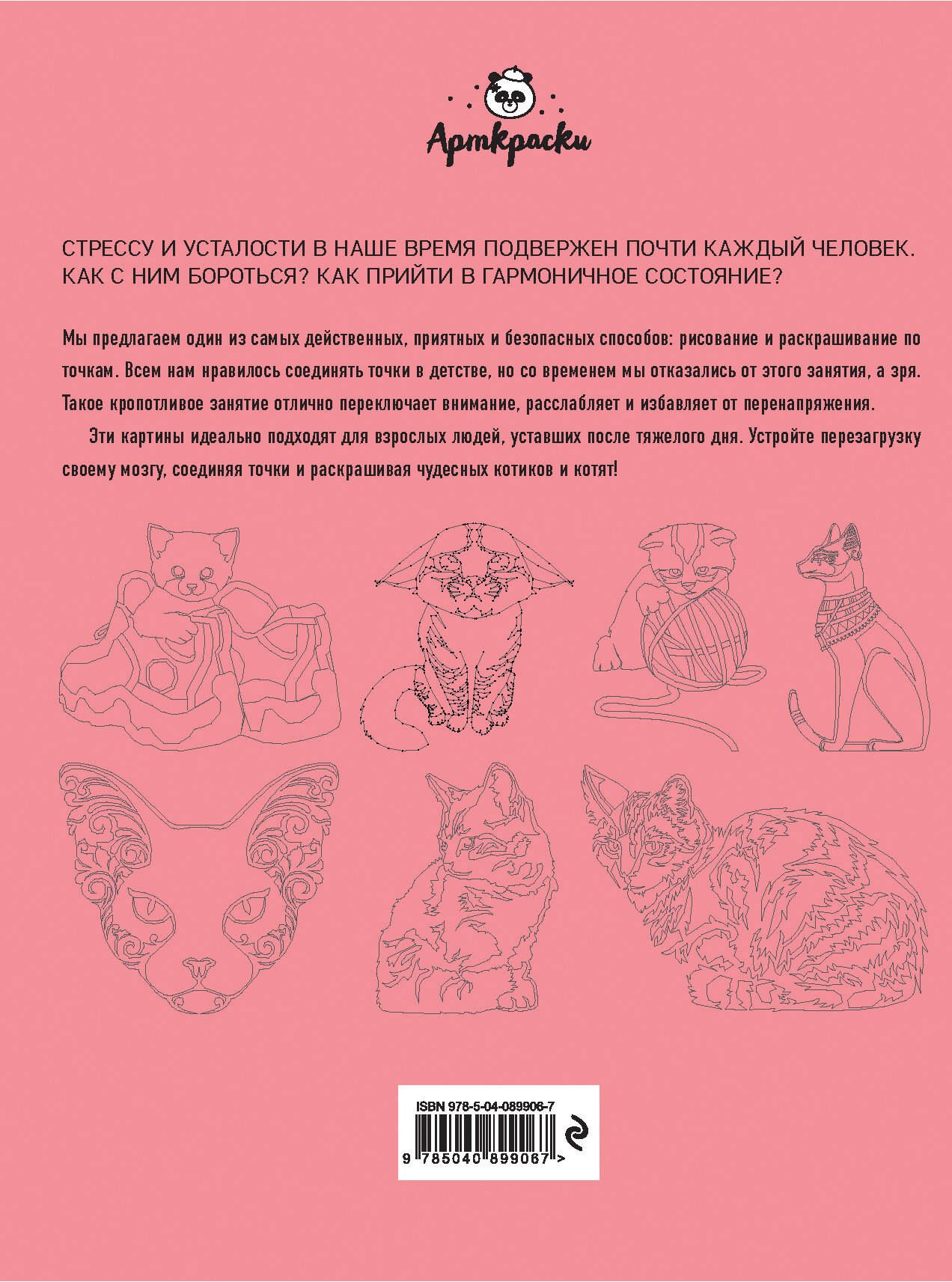 Арткраски

СТРЕССУ И УСТАЛОСТИ В НАШЕ ВРЕМЯ ПОДВЕРЖЕН ПОЧТИ КАЖДЫЙ ЧЕЛОВЕК. КАК С НИМ БОРОТЬСЯ? КАК ПРИЙТИ В ГАРМОНИЧНОЕ СОСТОЯНИЕ?

Мы предлагаем один из самых действенных, приятных и безопасных способов: рисование и раскрашивание по точкам. Всем нам нравилось соединять точки в детстве, но со временем мы отказались от этого занятия, а зря. Такое кропотливое занятие отлично переключает внимание, расслабляет и избавляет от перенапряжения.

Эти картины идеально подходят для взрослых людей, уставших после тяжелого дня. Устройте перезагрузку своему мозгу, соединяя точки и раскрашивая чудесных котиков и котят!

ISBN 978-5-04-089906-7

9 785040 899067 >